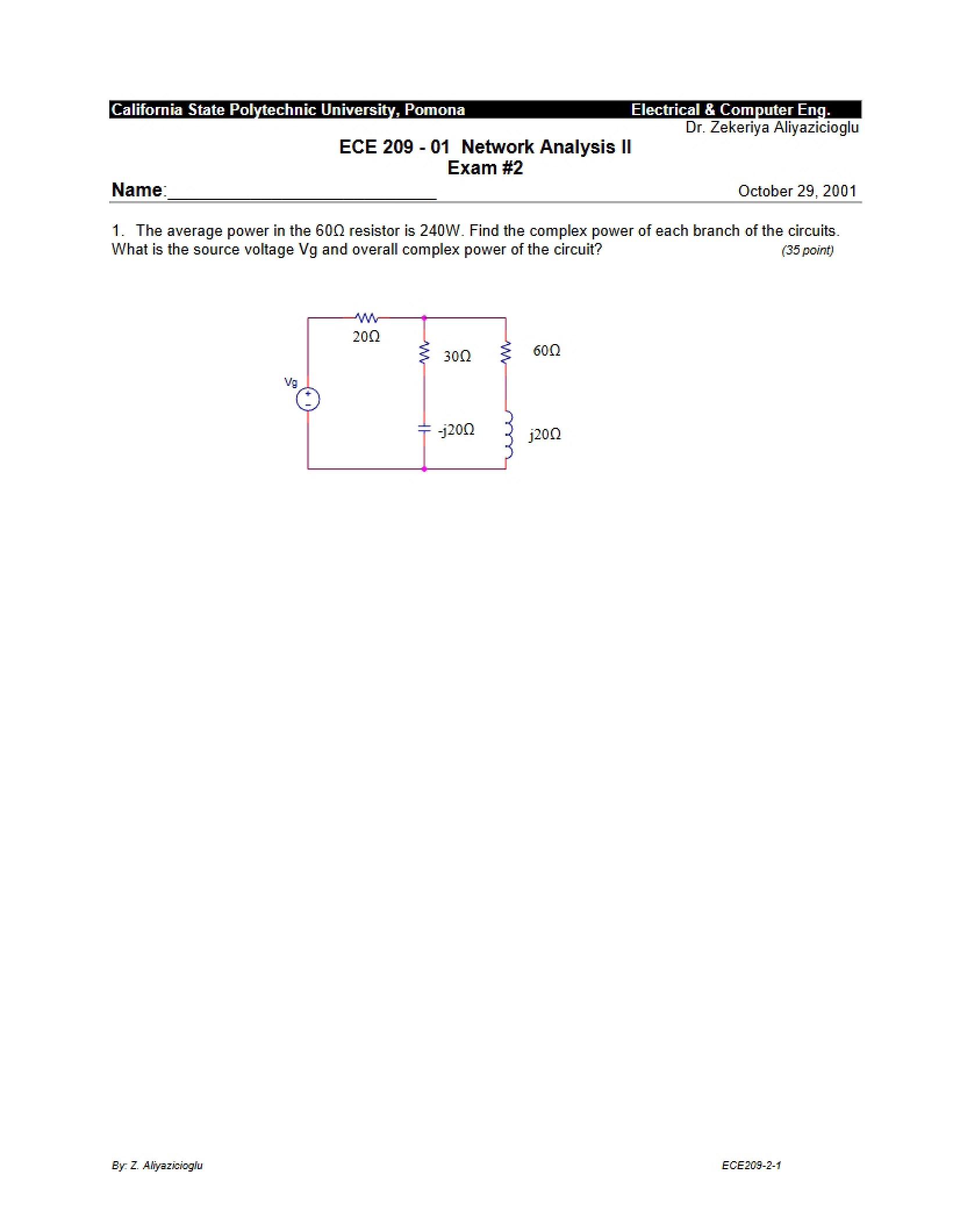 California State Polytechnic University, Pomona Electrical & Computer Eng.
Dr. Zekeriya Aliyazicioglu

ECE 209 - 01 Network Analysis II
Exam #2

Name:____ October 29, 2001

1. The average power in the 60Ω resistor is 240W. Find the complex power of each branch of the circuits. What is the source voltage Vg and overall complex power of the circuit? (35 point)

20Ω
30Ω
60Ω
Vg
+
-
-j20Ω
j20Ω

By: Z. Aliyazicioglu ECE209-2-1